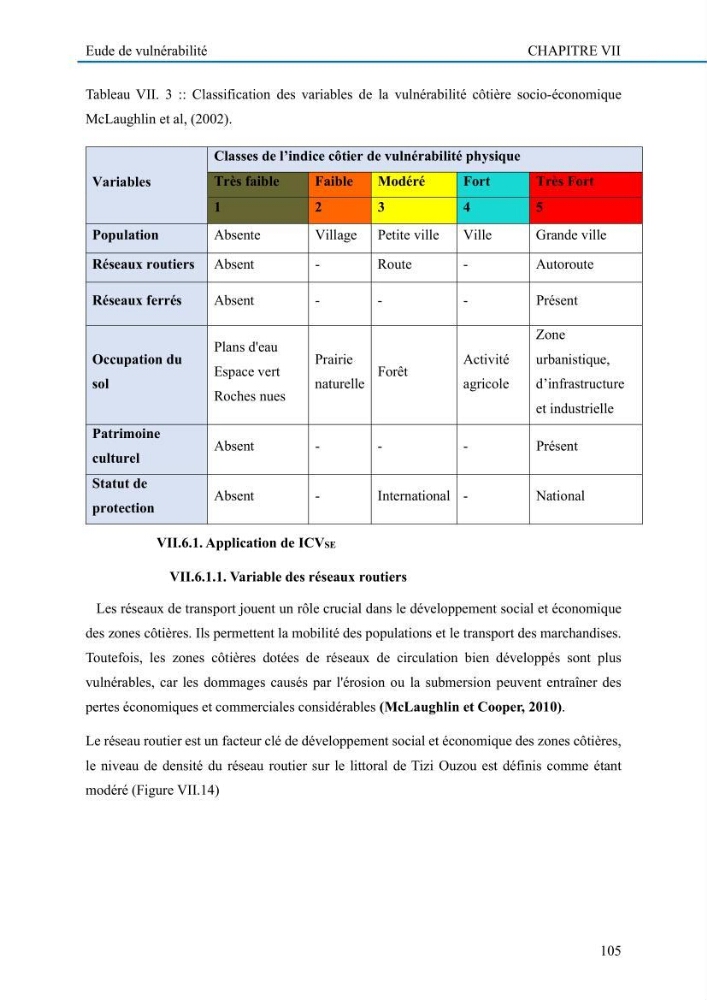 Eude de vulnérabilité CHAPITRE VII

Tableau VII. 3 :: Classification des variables de la vulnérabilité côtière socio-économique McLaughlin et al, (2002).

| Variables | Classes de l'indice côtier de vulnérabilité physique | | | | |
|---|---|---|---|---|---|
| | Très faible | Faible | Modéré | Fort | Très Fort |
| | 1 | 2 | 3 | 4 | 5 |
| Population | Absente | Village | Petite ville | Ville | Grande ville |
| Réseaux routiers | Absent | - | Route | - | Autoroute |
| Réseaux ferrés | Absent | - | - | - | Présent |
| Occupation du sol | Plans d'eau Espace vert Roches nues | Prairie naturelle | Forêt | Activité agricole | Zone urbanistique, d'infrastructure et industrielle |
| Patrimoine culturel | Absent | - | - | - | Présent |
| Statut de protection | Absent | - | International | - | National |

VII.6.1. Application de $ICV_{SE}$

VII.6.1.1. Variable des réseaux routiers

Les réseaux de transport jouent un rôle crucial dans le développement social et économique des zones côtières. Ils permettent la mobilité des populations et le transport des marchandises. Toutefois, les zones côtières dotées de réseaux de circulation bien développés sont plus vulnérables, car les dommages causés par l'érosion ou la submersion peuvent entraîner des pertes économiques et commerciales considérables (McLaughlin et Cooper, 2010).

Le réseau routier est un facteur clé de développement social et économique des zones côtières, le niveau de densité du réseau routier sur le littoral de Tizi Ouzou est définis comme étant modéré (Figure VII.14)

105